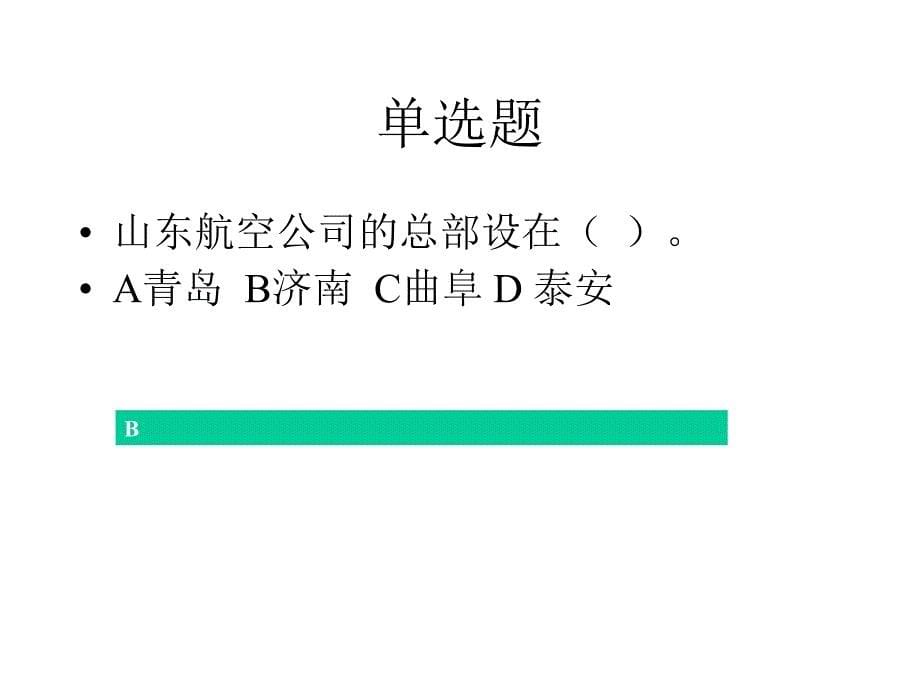 单选题

• 山东航空公司的总部设在（ ）。
• A青岛 B济南 C曲阜 D 泰安

B